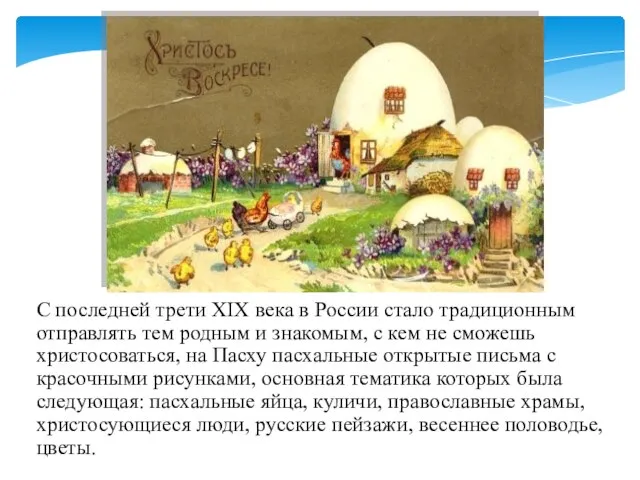 Христосъ Воскресе!

С последней трети XIX века в России стало традиционным отправлять тем родным и знакомым, с кем не сможешь христосоваться, на Пасху пасхальные открытые письма с красочными рисунками, основная тематика которых была следующая: пасхальные яйца, куличи, православные храмы, христосующиеся люди, русские пейзажи, весеннее половодье, цветы.